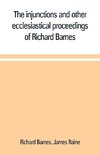 The injunctions and other ecclesiastical proceedings of Richard Barnes

Richard Barnes, James Raine